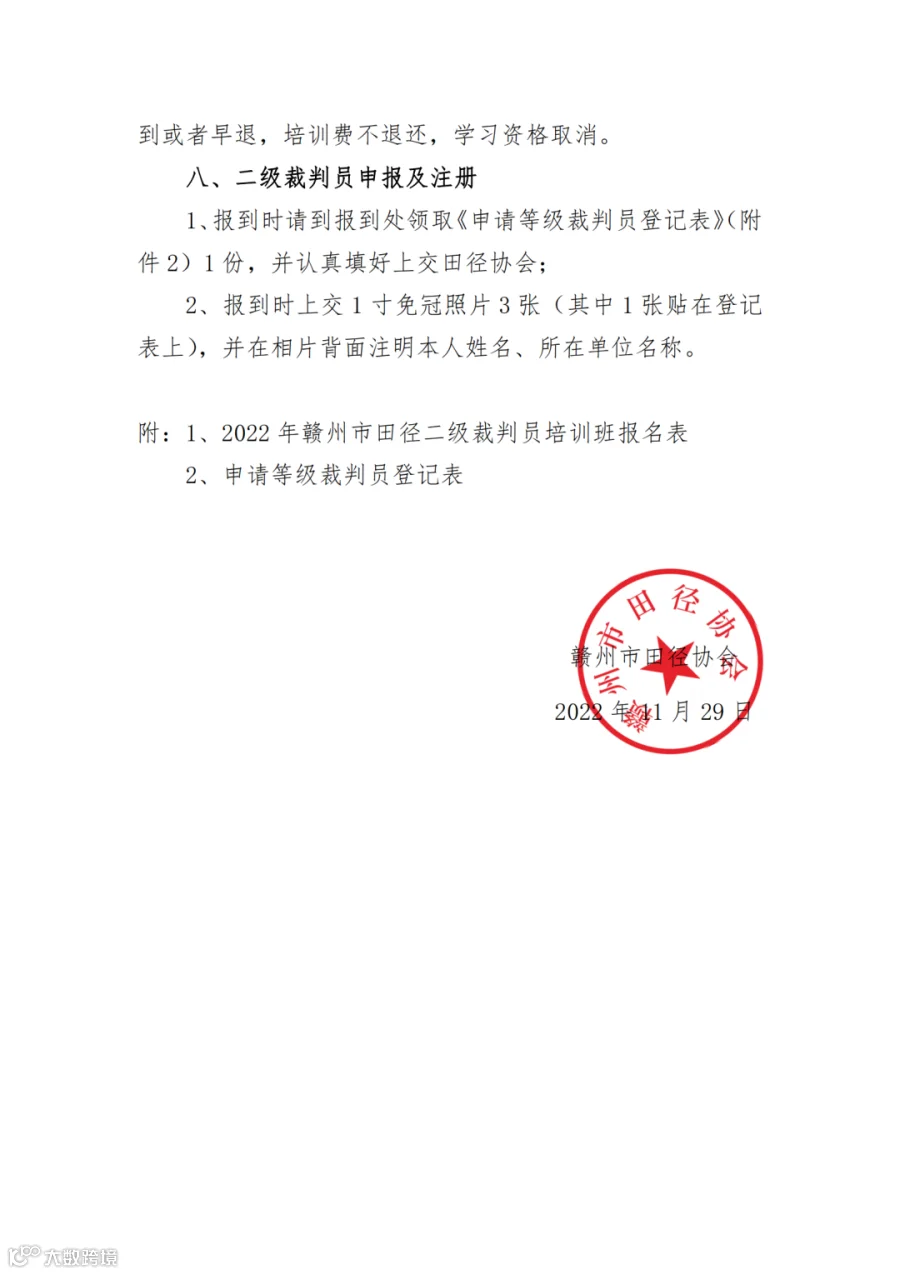 到或者早退，培训费不退还，学习资格取消。

八、二级裁判员申报及注册

1、报到时请到报到处领取《申请等级裁判员登记表》（附件2）1份，并认真填好上交田径协会；

2、报到时上交1寸免冠照片3张（其中1张贴在登记表上），并在相片背面注明本人姓名、所在单位名称。

附：1、2022年赣州市田径二级裁判员培训班报名表

2、申请等级裁判员登记表

赣州市田径协会

赣州市田径协会

2022年11月29日

大数跨境